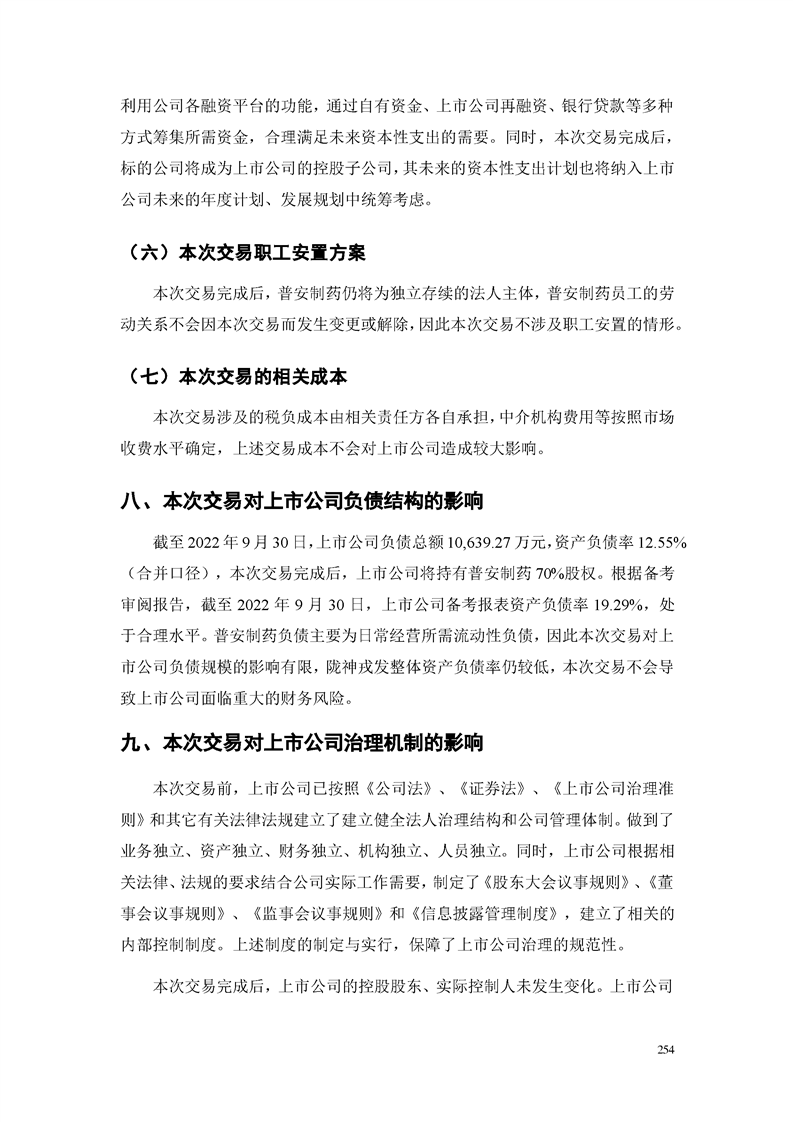 利用公司各融资平台的功能，通过自有资金、上市公司再融资、银行贷款等多种方式筹集所需资金，合理满足未来资本性支出的需要。同时，本次交易完成后，标的公司将成为上市公司的控股子公司，其未来的资本性支出计划也将纳入上市公司未来的年度计划、发展规划中统筹考虑。

（六）本次交易职工安置方案

本次交易完成后，普安制药仍将为独立存续的法人主体，普安制药员工的劳动关系不会因本次交易而发生变更或解除，因此本次交易不涉及职工安置的情形。

（七）本次交易的相关成本

本次交易涉及的税负成本由相关责任方各自承担，中介机构费用等按照市场收费水平确定，上述交易成本不会对上市公司造成较大影响。

八、本次交易对上市公司负债结构的影响

截至2022年9月30日，上市公司负债总额10,639.27万元，资产负债率12.55%（合并口径），本次交易完成后，上市公司将持有普安制药70%股权。根据备考审阅报告，截至2022年9月30日，上市公司备考报表资产负债率19.29%，处于合理水平。普安制药负债主要为日常经营所需流动性负债，因此本次交易对上市公司负债规模的影响有限，陇神戎发整体资产负债率仍较低，本次交易不会导致上市公司面临重大的财务风险。

九、本次交易对上市公司治理机制的影响

本次交易前，上市公司已按照《公司法》、《证券法》、《上市公司治理准则》和其它有关法律法规建立了建立健全法人治理结构和公司管理体制。做到了业务独立、资产独立、财务独立、机构独立、人员独立。同时，上市公司根据相关法律、法规的要求结合公司实际工作需要，制定了《股东大会议事规则》、《董事会议事规则》、《监事会议事规则》和《信息披露管理制度》，建立了相关的内部控制制度。上述制度的制定与实行，保障了上市公司治理的规范性。

本次交易完成后，上市公司的控股股东、实际控制人未发生变化。上市公司

254